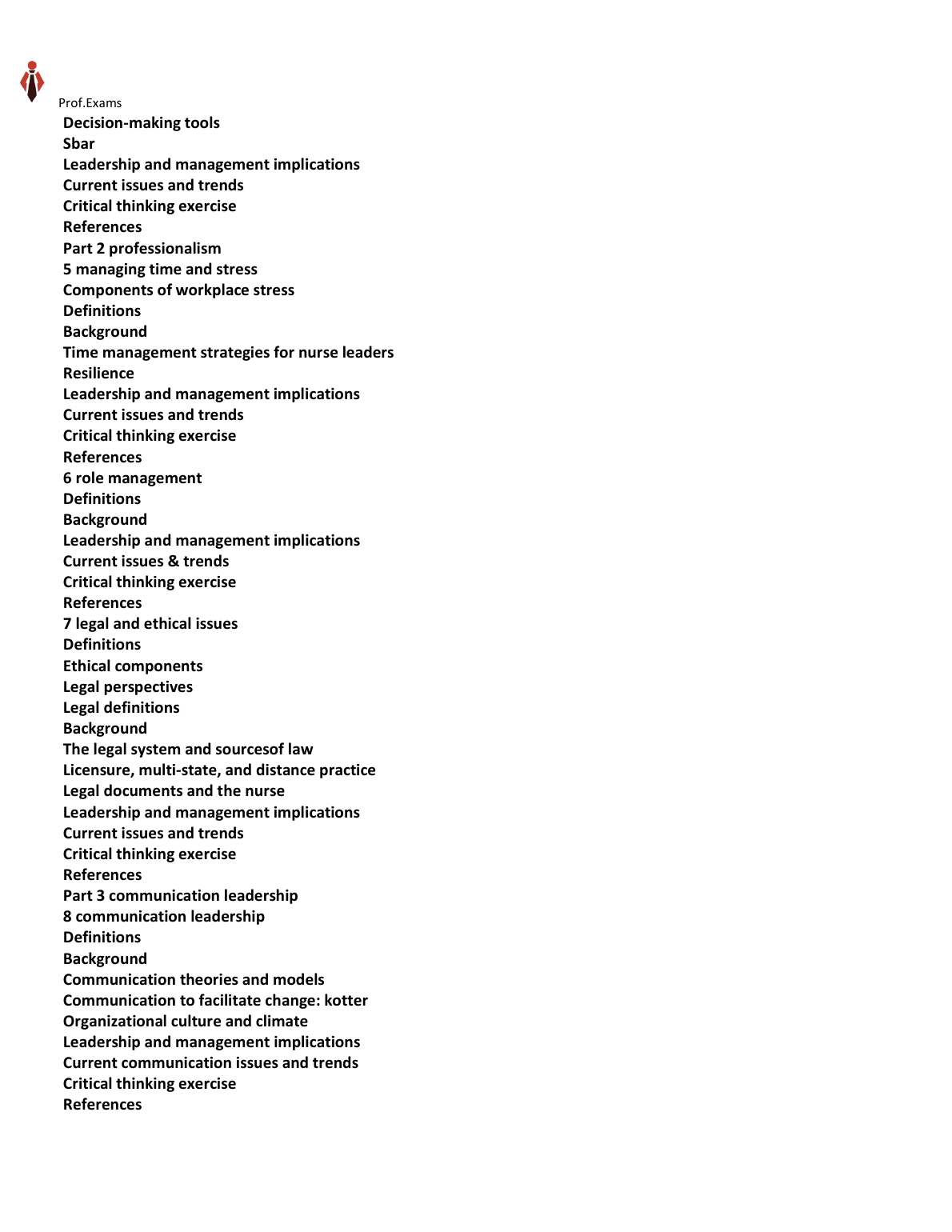 Prof.Exams
Decision-making tools
Sbar
Leadership and management implications
Current issues and trends
Critical thinking exercise
References
Part 2 professionalism
5 managing time and stress
Components of workplace stress
Definitions
Background
Time management strategies for nurse leaders
Resilience
Leadership and management implications
Current issues and trends
Critical thinking exercise
References
6 role management
Definitions
Background
Leadership and management implications
Current issues & trends
Critical thinking exercise
References
7 legal and ethical issues
Definitions
Ethical components
Legal perspectives
Legal definitions
Background
The legal system and sourcesof law
Licensure, multi-state, and distance practice
Legal documents and the nurse
Leadership and management implications
Current issues and trends
Critical thinking exercise
References
Part 3 communication leadership
8 communication leadership
Definitions
Background
Communication theories and models
Communication to facilitate change: kotter
Organizational culture and climate
Leadership and management implications
Current communication issues and trends
Critical thinking exercise
References